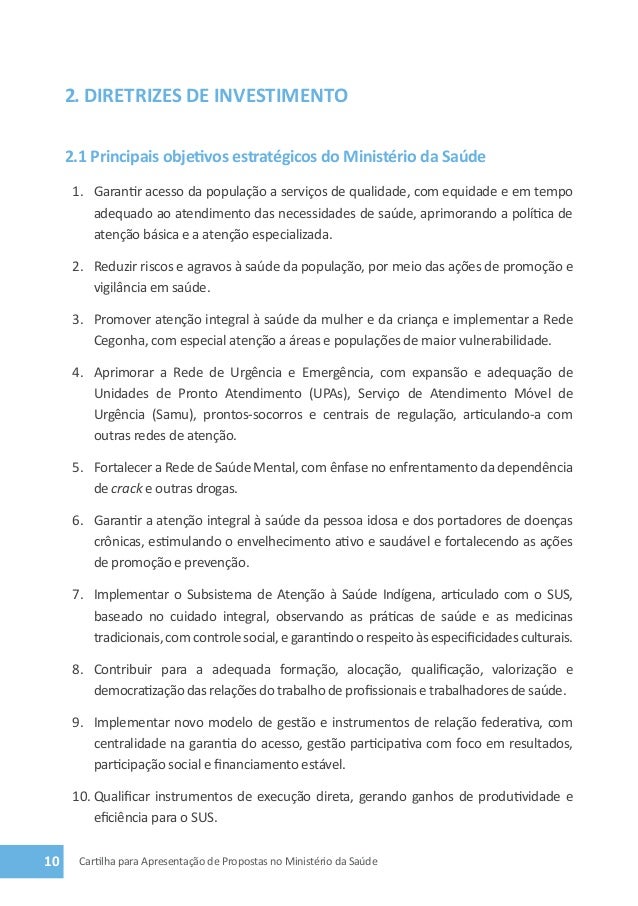 2. DIRETRIZES DE INVESTIMENTO

2.1 Principais objetivos estratégicos do Ministério da Saúde

1. Garantir acesso da população a serviços de qualidade, com equidade e em tempo adequado ao atendimento das necessidades de saúde, aprimorando a política de atenção básica e a atenção especializada.

2. Reduzir riscos e agravos à saúde da população, por meio das ações de promoção e vigilância em saúde.

3. Promover atenção integral à saúde da mulher e da criança e implementar a Rede Cegonha, com especial atenção a áreas e populações de maior vulnerabilidade.

4. Aprimorar a Rede de Urgência e Emergência, com expansão e adequação de Unidades de Pronto Atendimento (UPAs), Serviço de Atendimento Móvel de Urgência (Samu), prontos-socorros e centrais de regulação, articulando-a com outras redes de atenção.

5. Fortalecer a Rede de Saúde Mental, com ênfase no enfrentamento da dependência de crack e outras drogas.

6. Garantir a atenção integral à saúde da pessoa idosa e dos portadores de doenças crônicas, estimulando o envelhecimento ativo e saudável e fortalecendo as ações de promoção e prevenção.

7. Implementar o Subsistema de Atenção à Saúde Indígena, articulado com o SUS, baseado no cuidado integral, observando as práticas de saúde e as medicinas tradicionais, com controle social, e garantindo o respeito às especificidades culturais.

8. Contribuir para a adequada formação, alocação, qualificação, valorização e democratização das relações do trabalho de profissionais e trabalhadores de saúde.

9. Implementar novo modelo de gestão e instrumentos de relação federativa, com centralidade na garantia do acesso, gestão participativa com foco em resultados, participação social e financiamento estável.

10. Qualificar instrumentos de execução direta, gerando ganhos de produtividade e eficiência para o SUS.

10 Cartilha para Apresentação de Propostas no Ministério da Saúde